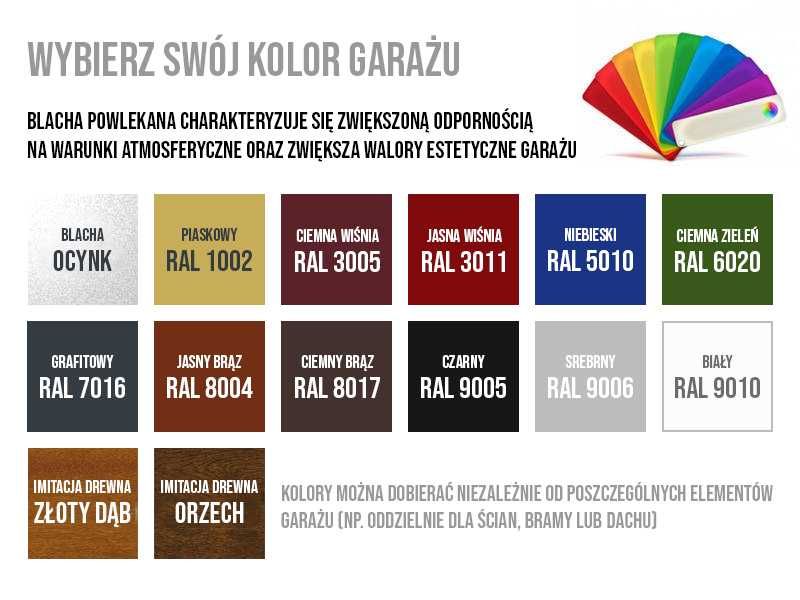 WYBIERZ SWÓJ KOLOR GARAŻU

BLACHA POWLEKANA CHARAKTERYZUJE SIĘ ZWIĘKSZONĄ ODPORNOŚCIĄ NA WARUNKI ATMOSFERYCZNE ORAZ ZWIĘKSZA WALORY ESTETYCZNE GARAŻU

BLACHA
OCYNK

PIASKOWY
RAL 1002

CIEMNA WIŚNIA
RAL 3005

JASNA WIŚNIA
RAL 3011

NIEBIESKI
RAL 5010

CIEMNA ZIELEŃ
RAL 6020

GRAFITOWY
RAL 7016

JASNY BRĄZ
RAL 8004

CIEMNY BRĄZ
RAL 8017

CZARNY
RAL 9005

SREBRNY
RAL 9006

BIAŁY
RAL 9010

IMITACJA DREWNA
ZŁOTY DĄB

IMITACJA DREWNA
ORZECH

KOLORY MOŻNA DOBIERAĆ NIEZALEŻNIE OD POSZCZEGÓLNYCH ELEMENTÓW GARAŻU (NP. ODDZIELNIE DLA ŚCIAN, BRAMY LUB DACHU)